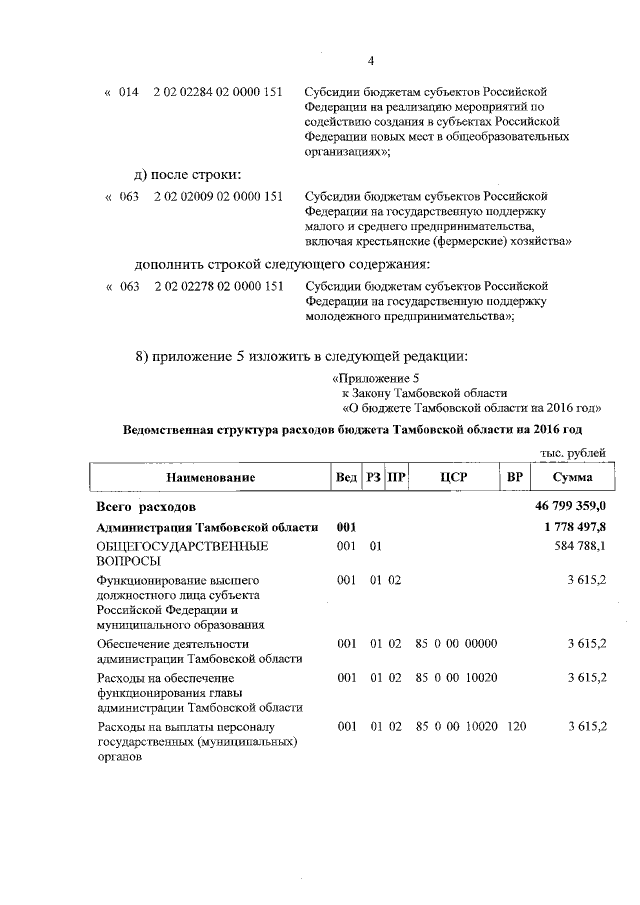 4

« 014 2 02 02284 02 0000 151 Субсидии бюджетам субъектов Российской Федерации на реализацию мероприятий по содействию создания в субъектах Российской Федерации новых мест в общеобразовательных организациях»;

д) после строки:

« 063 2 02 02009 02 0000 151 Субсидии бюджетам субъектов Российской Федерации на государственную поддержку малого и среднего предпринимательства, включая крестьянские (фермерские) хозяйства»

дополнить строкой следующего содержания:

« 063 2 02 02278 02 0000 151 Субсидии бюджетам субъектов Российской Федерации на государственную поддержку молодежного предпринимательства»;

8) приложение 5 изложить в следующей редакции:

«Приложение 5
к Закону Тамбовской области
«О бюджете Тамбовской области на 2016 год»

Ведомственная структура расходов бюджета Тамбовской области на 2016 год

тыс. рублей

| Наименование | Вед | РЗ | ПР | ЦСР | ВР | Сумма |
|---|---|---|---|---|---|---|
| Всего расходов | | | | | | 46 799 359,0 |
| Администрация Тамбовской области | 001 | | | | | 1 778 497,8 |
| ОБЩЕГОСУДАРСТВЕННЫЕ ВОПРОСЫ | 001 | 01 | | | | 584 788,1 |
| Функционирование высшего должностного лица субъекта Российской Федерации и муниципального образования | 001 | 01 | 02 | | | 3 615,2 |
| Обеспечение деятельности администрации Тамбовской области | 001 | 01 | 02 | 85 0 00 00000 | | 3 615,2 |
| Расходы на обеспечение функционирования главы администрации Тамбовской области | 001 | 01 | 02 | 85 0 00 10020 | | 3 615,2 |
| Расходы на выплаты персоналу государственных (муниципальных) органов | 001 | 01 | 02 | 85 0 00 10020 | 120 | 3 615,2 |